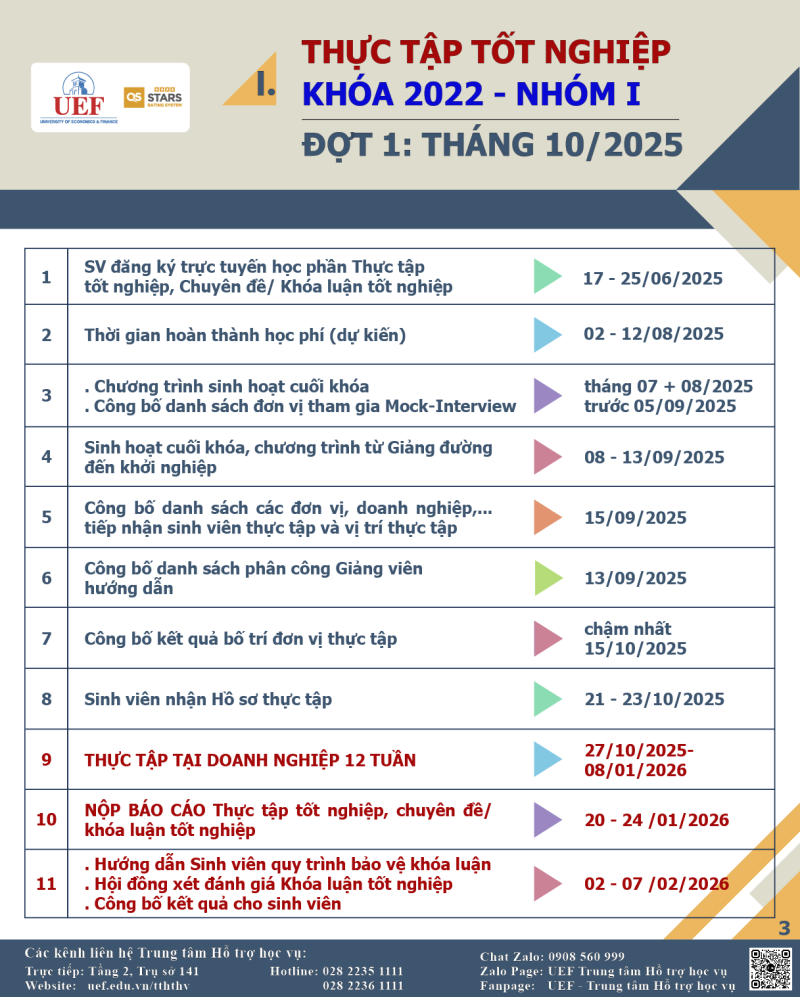 UEF
UNIVERSITY OF ECONOMICS & FINANCE
QS STARS RATING SYSTEM

I.
THỰC TẬP TỐT NGHIỆP
KHÓA 2022 - NHÓM I
ĐỢT 1: THÁNG 10/2025

| | | |
|---|---|---|
| 1 | SV đăng ký trực tuyến học phần Thực tập tốt nghiệp, Chuyên đề/ Khóa luận tốt nghiệp | 17 - 25/06/2025 |
| 2 | Thời gian hoàn thành học phí (dự kiến) | 02 - 12/08/2025 |
| 3 | . Chương trình sinh hoạt cuối khóa . Công bố danh sách đơn vị tham gia Mock-Interview | tháng 07 + 08/2025 trước 05/09/2025 |
| 4 | Sinh hoạt cuối khóa, chương trình từ Giảng đường đến khởi nghiệp | 08 - 13/09/2025 |
| 5 | Công bố danh sách các đơn vị, doanh nghiệp,... tiếp nhận sinh viên thực tập và vị trí thực tập | 15/09/2025 |
| 6 | Công bố danh sách phân công Giảng viên hướng dẫn | 13/09/2025 |
| 7 | Công bố kết quả bố trí đơn vị thực tập | chậm nhất 15/10/2025 |
| 8 | Sinh viên nhận Hồ sơ thực tập | 21 - 23/10/2025 |
| 9 | THỰC TẬP TẠI DOANH NGHIỆP 12 TUẦN | 27/10/2025- 08/01/2026 |
| 10 | NỘP BÁO CÁO Thực tập tốt nghiệp, chuyên đề/ khóa luận tốt nghiệp | 20 - 24 /01/2026 |
| 11 | . Hướng dẫn Sinh viên quy trình bảo vệ khóa luận . Hội đồng xét đánh giá Khóa luận tốt nghiệp . Công bố kết quả cho sinh viên | 02 - 07 /02/2026 |

3

Các kênh liên hệ Trung tâm Hỗ trợ học vụ:
Trực tiếp: Tầng 2, Trụ sở 141
Website: uef.edu.vn/tththv
Hotline: 028 2235 1111
028 2236 1111
Chat Zalo: 0908 560 999
Zalo Page: UEF Trung tâm Hỗ trợ học vụ
Fanpage: UEF - Trung tâm Hỗ trợ học vụ